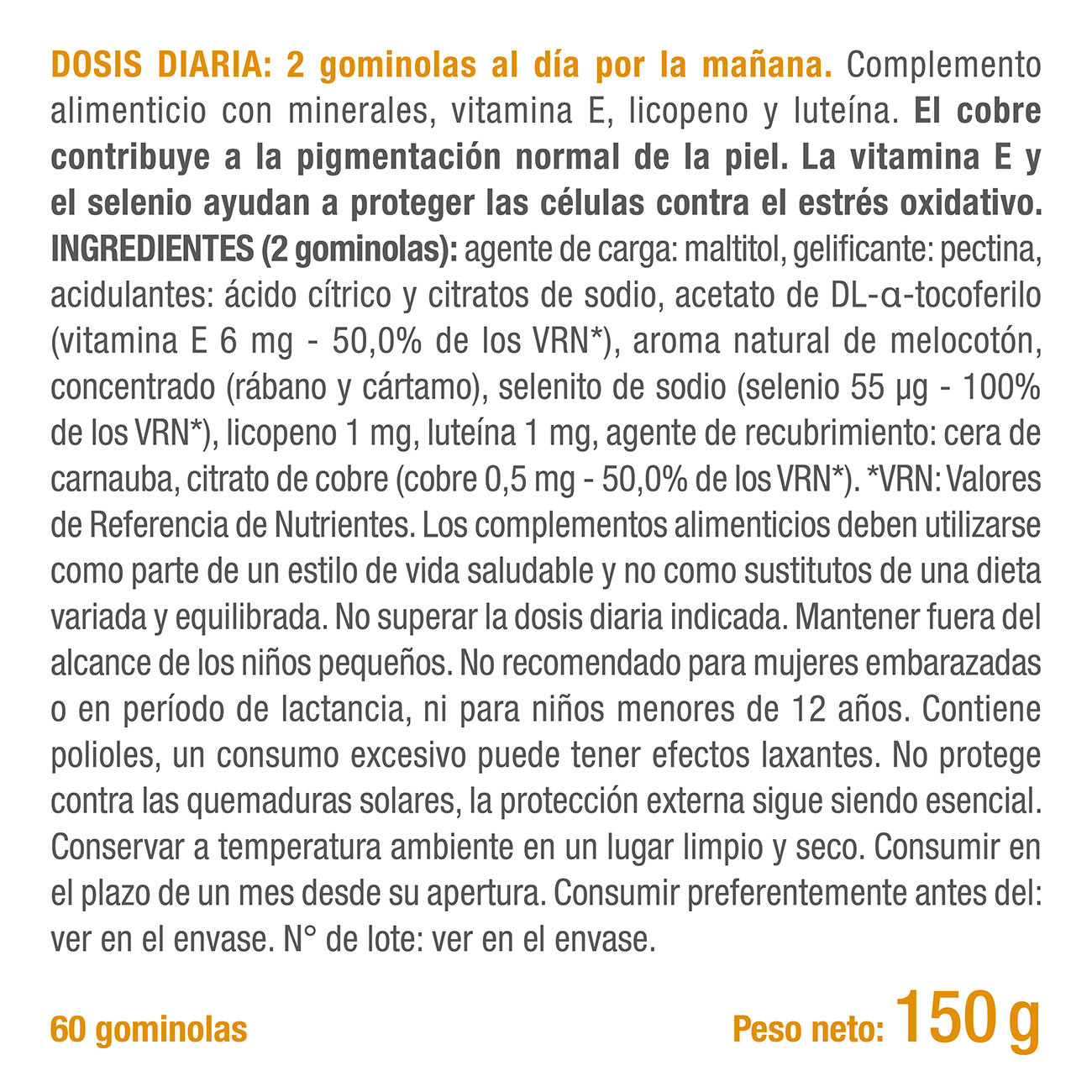 DOSIS DIARIA: 2 gominolas al día por la mañana. Complemento alimenticio con minerales, vitamina E, licopeno y luteína. El cobre contribuye a la pigmentación normal de la piel. La vitamina E y el selenio ayudan a proteger las células contra el estrés oxidativo. INGREDIENTES (2 gominolas): agente de carga: maltitol, gelificante: pectina, acidulantes: ácido cítrico y citratos de sodio, acetato de DL-α-tocoferilo (vitamina E 6 mg - 50,0% de los VRN*), aroma natural de melocotón, concentrado (rábano y cártamo), selenito de sodio (selenio 55 µg - 100% de los VRN*), licopeno 1 mg, luteína 1 mg, agente de recubrimiento: cera de carnauba, citrato de cobre (cobre 0,5 mg - 50,0% de los VRN*). *VRN: Valores de Referencia de Nutrientes. Los complementos alimenticios deben utilizarse como parte de un estilo de vida saludable y no como sustitutos de una dieta variada y equilibrada. No superar la dosis diaria indicada. Mantener fuera del alcance de los niños pequeños. No recomendado para mujeres embarazadas o en período de lactancia, ni para niños menores de 12 años. Contiene polioles, un consumo excesivo puede tener efectos laxantes. No protege contra las quemaduras solares, la protección externa sigue siendo esencial. Conservar a temperatura ambiente en un lugar limpio y seco. Consumir en el plazo de un mes desde su apertura. Consumir preferentemente antes del: ver en el envase. N° de lote: ver en el envase.

60 gominolas

Peso neto: 150 g